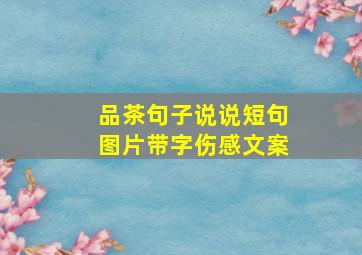 品茶句子说说短句
图片带字伤感文案